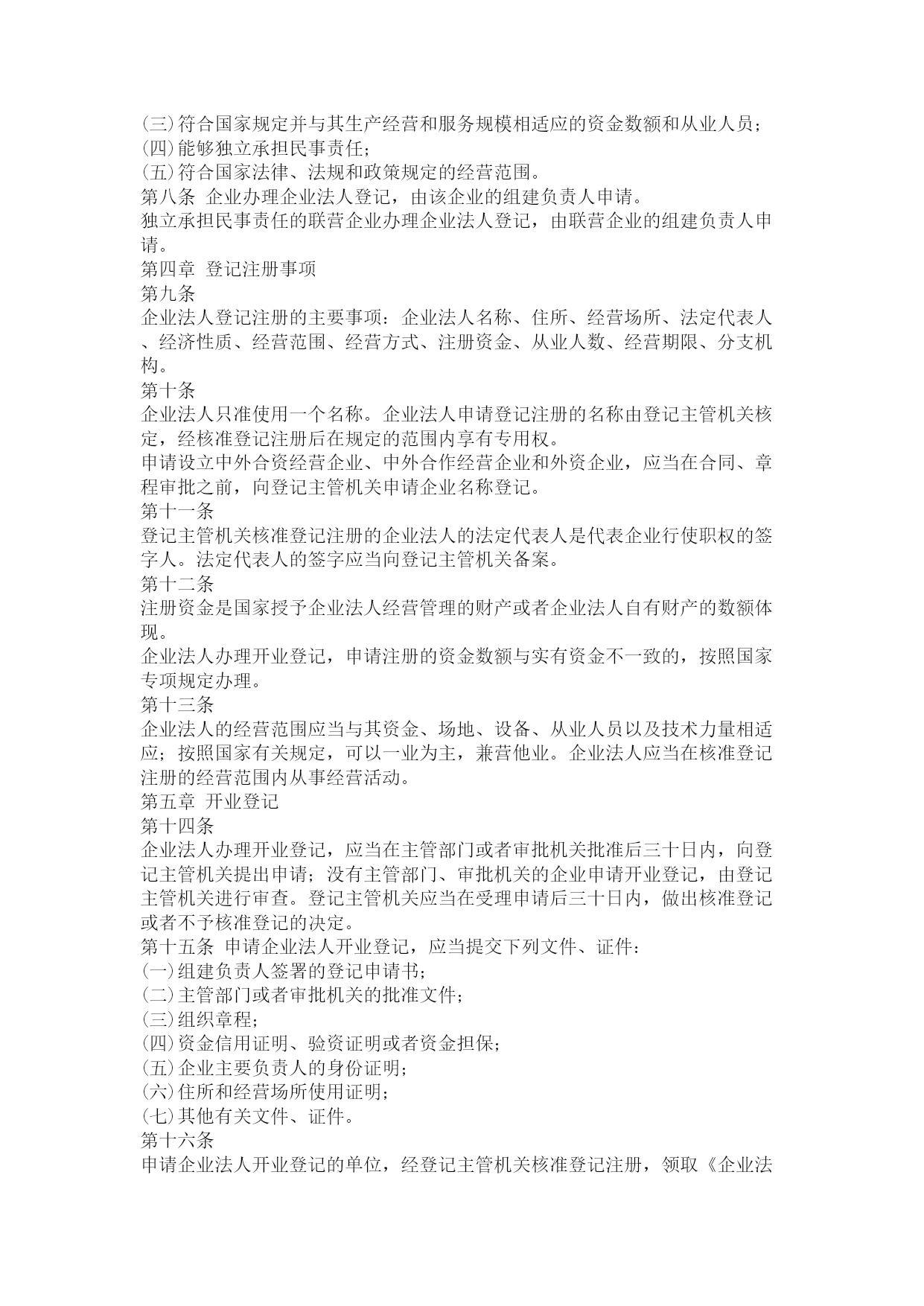 (三)符合国家规定并与其生产经营和服务规模相适应的资金数额和从业人员;
(四)能够独立承担民事责任;
(五)符合国家法律、法规和政策规定的经营范围。
第八条 企业办理企业法人登记，由该企业的组建负责人申请。
独立承担民事责任的联营企业办理企业法人登记，由联营企业的组建负责人申请。
第四章 登记注册事项
第九条
企业法人登记注册的主要事项：企业法人名称、住所、经营场所、法定代表人、经济性质、经营范围、经营方式、注册资金、从业人数、经营期限、分支机构。
第十条
企业法人只准使用一个名称。企业法人申请登记注册的名称由登记主管机关核定，经核准登记注册后在规定的范围内享有专用权。
申请设立中外合资经营企业、中外合作经营企业和外资企业，应当在合同、章程审批之前，向登记主管机关申请企业名称登记。
第十一条
登记主管机关核准登记注册的企业法人的法定代表人是代表企业行使职权的签字人。法定代表人的签字应当向登记主管机关备案。
第十二条
注册资金是国家授予企业法人经营管理的财产或者企业法人自有财产的数额体现。
企业法人办理开业登记，申请注册的资金数额与实有资金不一致的，按照国家专项规定办理。
第十三条
企业法人的经营范围应当与其资金、场地、设备、从业人员以及技术力量相适应；按照国家有关规定，可以一业为主，兼营他业。企业法人应当在核准登记注册的经营范围内从事经营活动。
第五章 开业登记
第十四条
企业法人办理开业登记，应当在主管部门或者审批机关批准后三十日内，向登记主管机关提出申请；没有主管部门、审批机关的企业申请开业登记，由登记主管机关进行审查。登记主管机关应当在受理申请后三十日内，做出核准登记或者不予核准登记的决定。
第十五条 申请企业法人开业登记，应当提交下列文件、证件：
(一)组建负责人签署的登记申请书;
(二)主管部门或者审批机关的批准文件;
(三)组织章程;
(四)资金信用证明、验资证明或者资金担保;
(五)企业主要负责人的身份证明;
(六)住所和经营场所使用证明;
(七)其他有关文件、证件。
第十六条
申请企业法人开业登记的单位，经登记主管机关核准登记注册，领取《企业法